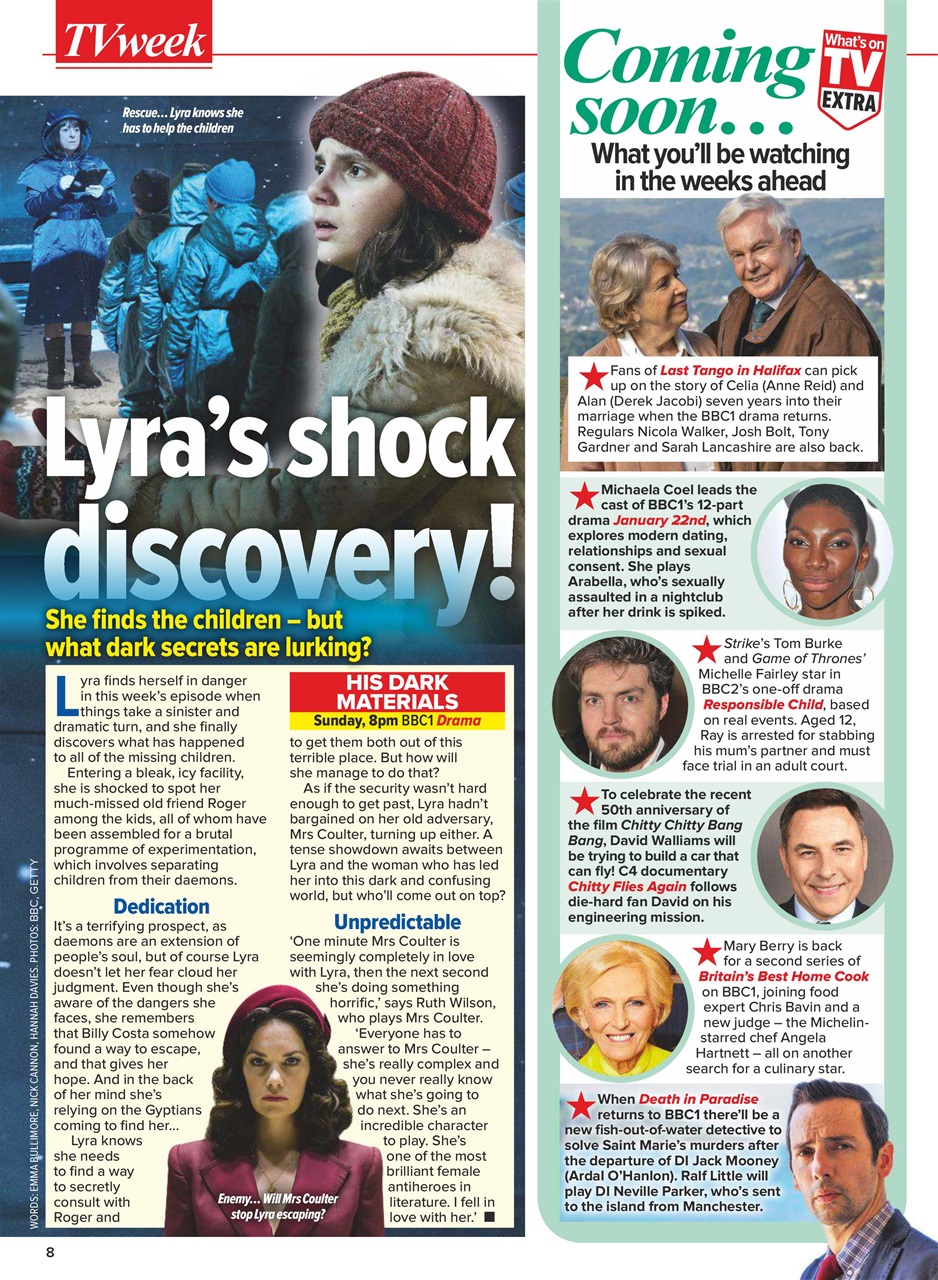 TVweek

Rescue… Lyra knows she has to help the children

Lyra's shock discovery!

She finds the children – but what dark secrets are lurking?

Lyra finds herself in danger in this week's episode when things take a sinister and dramatic turn, and she finally discovers what has happened to all of the missing children.

Entering a bleak, icy facility, she is shocked to spot her much-missed old friend Roger among the kids, all of whom have been assembled for a brutal programme of experimentation, which involves separating children from their daemons.

Dedication

It's a terrifying prospect, as daemons are an extension of people's soul, but of course Lyra doesn't let her fear cloud her judgment. Even though she's aware of the dangers she faces, she remembers that Billy Costa somehow found a way to escape, and that gives her hope. And in the back of her mind she's relying on the Gyptians coming to find her…

Lyra knows she needs to find a way to secretly consult with Roger and

HIS DARK MATERIALS
Sunday, 8pm BBC1 Drama

to get them both out of this terrible place. But how will she manage to do that?

As if the security wasn't hard enough to get past, Lyra hadn't bargained on her old adversary, Mrs Coulter, turning up either. A tense showdown awaits between Lyra and the woman who has led her into this dark and confusing world, but who'll come out on top?

Unpredictable

'One minute Mrs Coulter is seemingly completely in love with Lyra, then the next second she's doing something horrific,' says Ruth Wilson, who plays Mrs Coulter.

'Everyone has to answer to Mrs Coulter – she's really complex and you never really know what she's going to do next. She's an incredible character to play. She's one of the most brilliant female antiheroes in literature. I fell in love with her.' ■

Enemy… Will Mrs Coulter stop Lyra escaping?

WORDS: EMMA BULLIMORE, NICK CANNON, HANNAH DAVIES. PHOTOS: BBC, GETTY

8

Coming soon…

What's on TV EXTRA

What you'll be watching in the weeks ahead

Fans of Last Tango in Halifax can pick up on the story of Celia (Anne Reid) and Alan (Derek Jacobi) seven years into their marriage when the BBC1 drama returns. Regulars Nicola Walker, Josh Bolt, Tony Gardner and Sarah Lancashire are also back.

Michaela Coel leads the cast of BBC1's 12-part drama January 22nd, which explores modern dating, relationships and sexual consent. She plays Arabella, who's sexually assaulted in a nightclub after her drink is spiked.

Strike's Tom Burke and Game of Thrones' Michelle Fairley star in BBC2's one-off drama Responsible Child, based on real events. Aged 12, Ray is arrested for stabbing his mum's partner and must face trial in an adult court.

To celebrate the recent 50th anniversary of the film Chitty Chitty Bang Bang, David Walliams will be trying to build a car that can fly! C4 documentary Chitty Flies Again follows die-hard fan David on his engineering mission.

Mary Berry is back for a second series of Britain's Best Home Cook on BBC1, joining food expert Chris Bavin and a new judge – the Michelin-starred chef Angela Hartnett – all on another search for a culinary star.

When Death in Paradise returns to BBC1 there'll be a new fish-out-of-water detective to solve Saint Marie's murders after the departure of DI Jack Mooney (Ardal O'Hanlon). Ralf Little will play DI Neville Parker, who's sent to the island from Manchester.